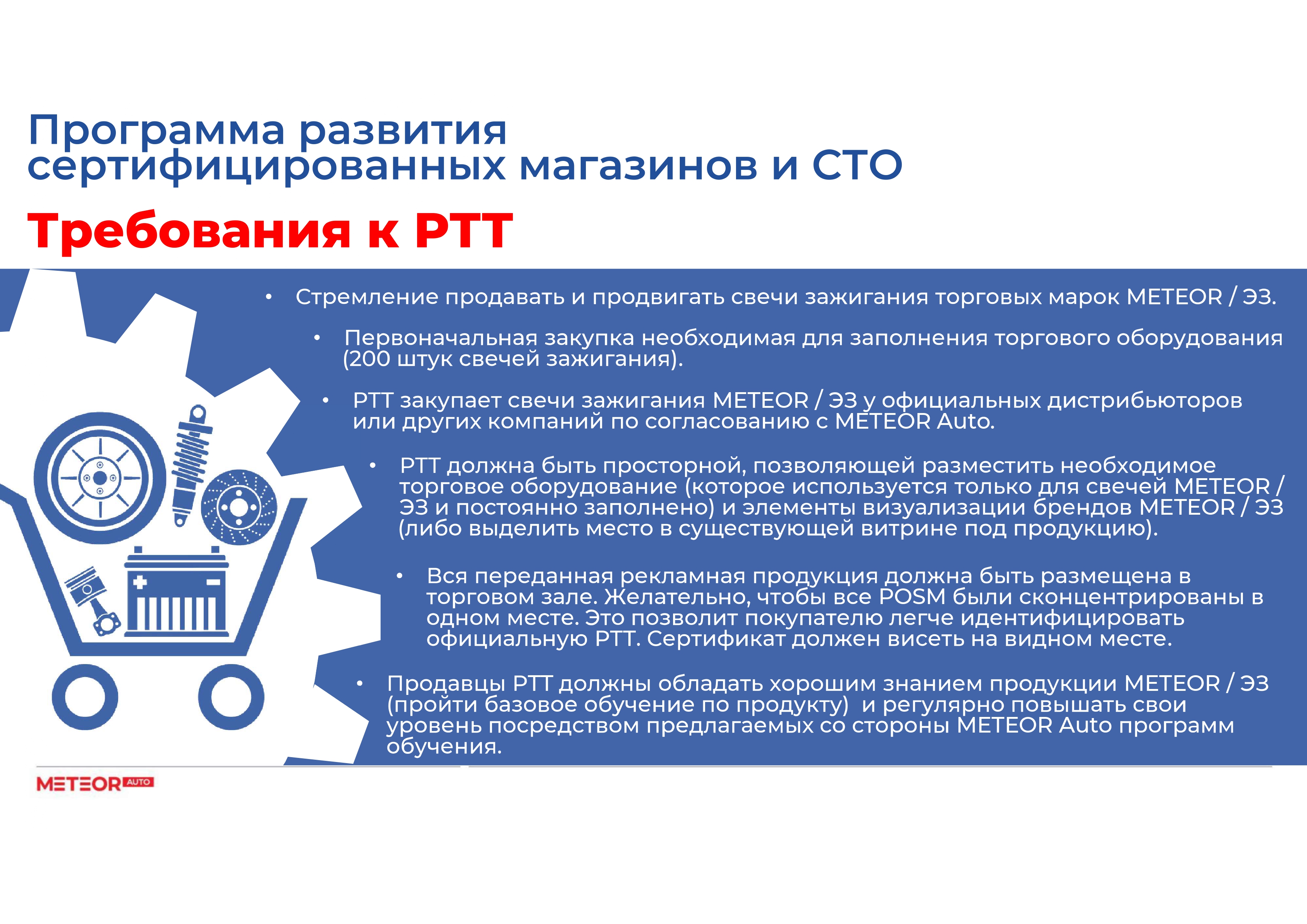 Программа развития сертифицированных магазинов и СТО

Требования к РТТ

• Стремление продавать и продвигать свечи зажигания торговых марок METEOR / ЭЗ.

• Первоначальная закупка необходимая для заполнения торгового оборудования (200 штук свечей зажигания).

• РТТ закупает свечи зажигания METEOR / ЭЗ у официальных дистрибьюторов или других компаний по согласованию с METEOR Auto.

• РТТ должна быть просторной, позволяющей разместить необходимое торговое оборудование (которое используется только для свечей METEOR / ЭЗ и постоянно заполнено) и элементы визуализации брендов METEOR / ЭЗ (либо выделить место в существующей витрине под продукцию).

• Вся переданная рекламная продукция должна быть размещена в торговом зале. Желательно, чтобы все POSM были сконцентрированы в одном месте. Это позволит покупателю легче идентифицировать официальную РТТ. Сертификат должен висеть на видном месте.

• Продавцы РТТ должны обладать хорошим знанием продукции METEOR / ЭЗ (пройти базовое обучение по продукту) и регулярно повышать свои уровень посредством предлагаемых со стороны METEOR Auto программ обучения.

METEOR AUTO